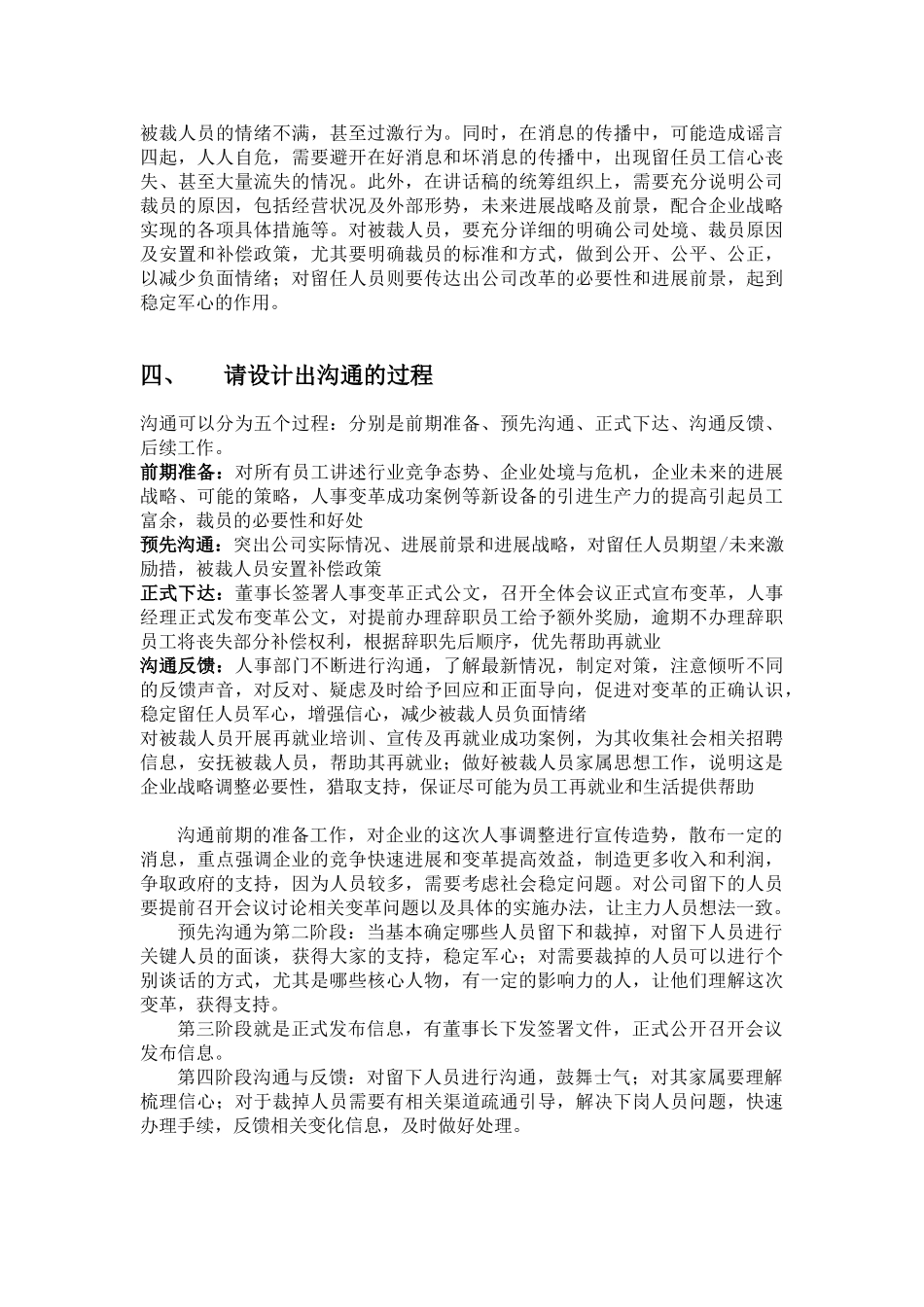 被裁人员的情绪不满，甚至过激行为。同时，在消息的传播中，可能造成谣言四起，人人自危，需要避开在好消息和坏消息的传播中，出现留任员工信心丧失、甚至大量流失的情况。此外，在讲话稿的统筹组织上，需要充分说明公司裁员的原因，包括经营状况及外部形势，未来进展战略及前景，配合企业战略实现的各项具体措施等。对被裁人员，要充分详细的明确公司处境、裁员原因及安置和补偿政策，尤其要明确裁员的标准和方式，做到公开、公平、公正，以减少负面情绪；对留任人员则要传达出公司改革的必要性和进展前景，起到稳定军心的作用。

四、　请设计出沟通的过程

沟通可以分为五个过程：分别是前期准备、预先沟通、正式下达、沟通反馈、后续工作。
前期准备：对所有员工讲述行业竞争态势、企业处境与危机，企业未来的进展战略、可能的策略，人事变革成功案例等新设备的引进生产力的提高引起员工富余，裁员的必要性和好处
预先沟通：突出公司实际情况、进展前景和进展战略，对留任人员期望/未来激励措，被裁人员安置补偿政策
正式下达：董事长签署人事变革正式公文，召开全体会议正式宣布变革，人事经理正式发布变革公文，对提前办理辞职员工给予额外奖励，逾期不办理辞职员工将丧失部分补偿权利，根据辞职先后顺序，优先帮助再就业
沟通反馈：人事部门不断进行沟通，了解最新情况，制定对策，注意倾听不同的反馈声音，对反对、疑虑及时给予回应和正面导向，促进对变革的正确认识，稳定留任人员军心，增强信心，减少被裁人员负面情绪
对被裁人员开展再就业培训、宣传及再就业成功案例，为其收集社会相关招聘信息，安抚被裁人员，帮助其再就业；做好被裁人员家属思想工作，说明这是企业战略调整必要性，猎取支持，保证尽可能为员工再就业和生活提供帮助

沟通前期的准备工作，对企业的这次人事调整进行宣传造势，散布一定的消息，重点强调企业的竞争快速进展和变革提高效益，制造更多收入和利润，争取政府的支持，因为人员较多，需要考虑社会稳定问题。对公司留下的人员要提前召开会议讨论相关变革问题以及具体的实施办法，让主力人员想法一致。
预先沟通为第二阶段：当基本确定哪些人员留下和裁掉，对留下人员进行关键人员的面谈，获得大家的支持，稳定军心；对需要裁掉的人员可以进行个别谈话的方式，尤其是哪些核心人物，有一定的影响力的人，让他们理解这次变革，获得支持。
第三阶段就是正式发布信息，有董事长下发签署文件，正式公开召开会议发布信息。
第四阶段沟通与反馈：对留下人员进行沟通，鼓舞士气；对其家属要理解梳理信心；对于裁掉人员需要有相关渠道疏通引导，解决下岗人员问题，快速办理手续，反馈相关变化信息，及时做好处理。